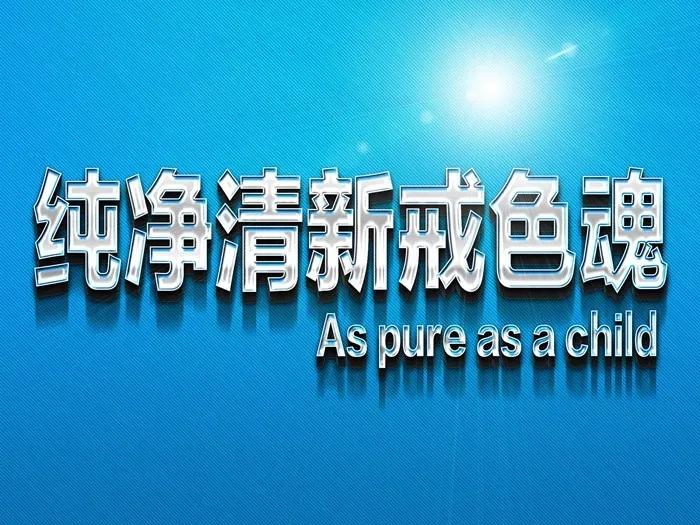 纯净清新戒色魂
As pure as a child